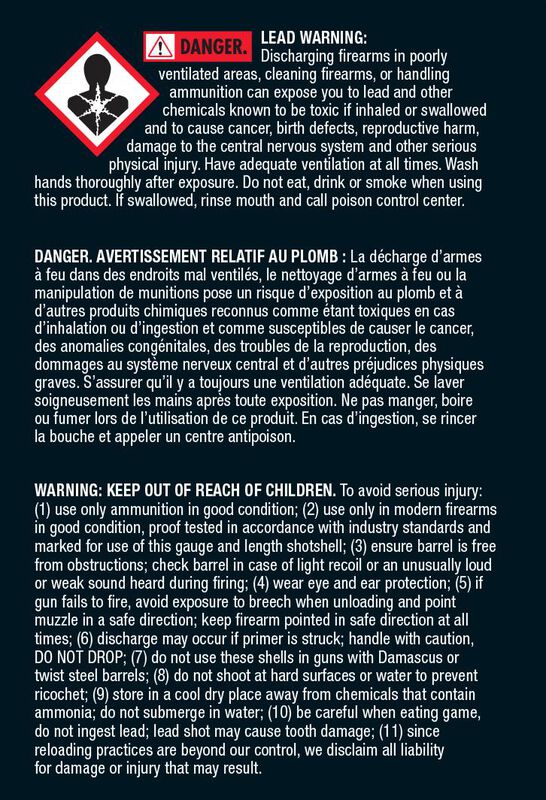 DANGER. LEAD WARNING: Discharging firearms in poorly ventilated areas, cleaning firearms, or handling ammunition can expose you to lead and other chemicals known to be toxic if inhaled or swallowed and to cause cancer, birth defects, reproductive harm, damage to the central nervous system and other serious physical injury. Have adequate ventilation at all times. Wash hands thoroughly after exposure. Do not eat, drink or smoke when using this product. If swallowed, rinse mouth and call poison control center.

DANGER. AVERTISSEMENT RELATIF AU PLOMB : La décharge d'armes à feu dans des endroits mal ventilés, le nettoyage d'armes à feu ou la manipulation de munitions pose un risque d'exposition au plomb et à d'autres produits chimiques reconnus comme étant toxiques en cas d'inhalation ou d'ingestion et comme susceptibles de causer le cancer, des anomalies congénitales, des troubles de la reproduction, des dommages au système nerveux central et d'autres préjudices physiques graves. S'assurer qu'il y a toujours une ventilation adéquate. Se laver soigneusement les mains après toute exposition. Ne pas manger, boire ou fumer lors de l'utilisation de ce produit. En cas d'ingestion, se rincer la bouche et appeler un centre antipoison.

WARNING: KEEP OUT OF REACH OF CHILDREN. To avoid serious injury: (1) use only ammunition in good condition; (2) use only in modern firearms in good condition, proof tested in accordance with industry standards and marked for use of this gauge and length shotshell; (3) ensure barrel is free from obstructions; check barrel in case of light recoil or an unusually loud or weak sound heard during firing; (4) wear eye and ear protection; (5) if gun fails to fire, avoid exposure to breech when unloading and point muzzle in a safe direction; keep firearm pointed in safe direction at all times; (6) discharge may occur if primer is struck; handle with caution, DO NOT DROP; (7) do not use these shells in guns with Damascus or twist steel barrels; (8) do not shoot at hard surfaces or water to prevent ricochet; (9) store in a cool dry place away from chemicals that contain ammonia; do not submerge in water; (10) be careful when eating game, do not ingest lead; lead shot may cause tooth damage; (11) since reloading practices are beyond our control, we disclaim all liability for damage or injury that may result.